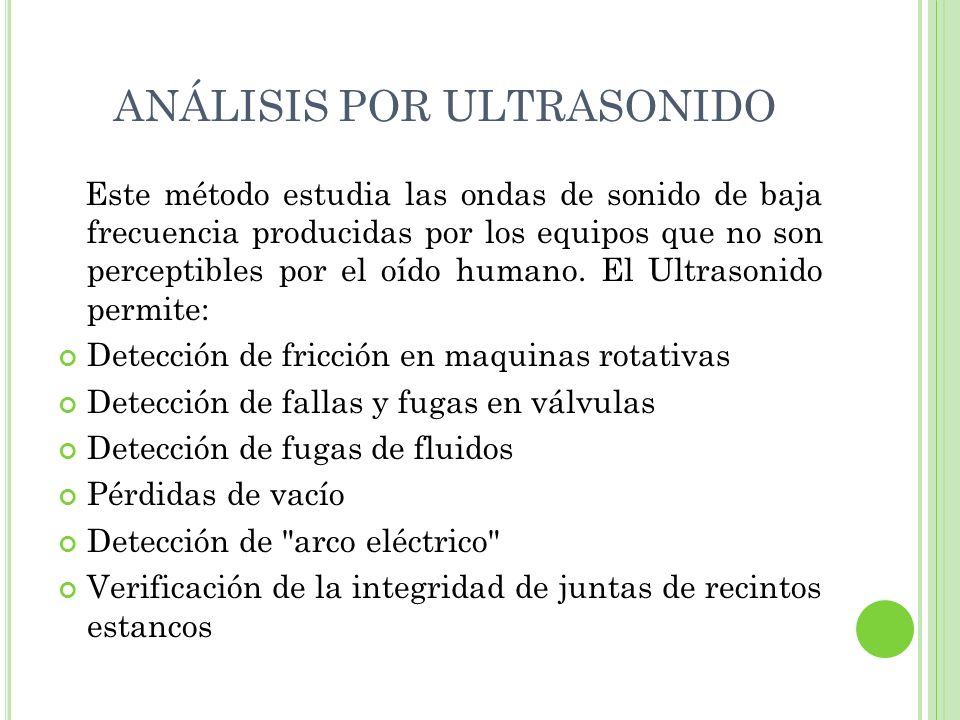 ANÁLISIS POR ULTRASONIDO

Este método estudia las ondas de sonido de baja frecuencia producidas por los equipos que no son perceptibles por el oído humano. El Ultrasonido permite:

Detección de fricción en maquinas rotativas
Detección de fallas y fugas en válvulas
Detección de fugas de fluidos
Pérdidas de vacío
Detección de "arco eléctrico"
Verificación de la integridad de juntas de recintos estancos